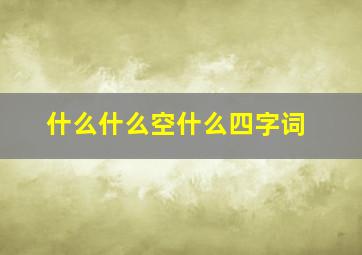 什么什么空什么四字词